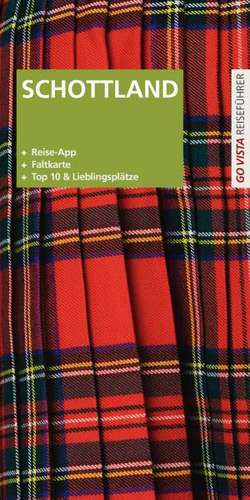 SCHOTTLAND

+ Reise-App
+ Faltkarte
+ Top 10 & Lieblingsplätze

GO VISTA REISEFÜHRER